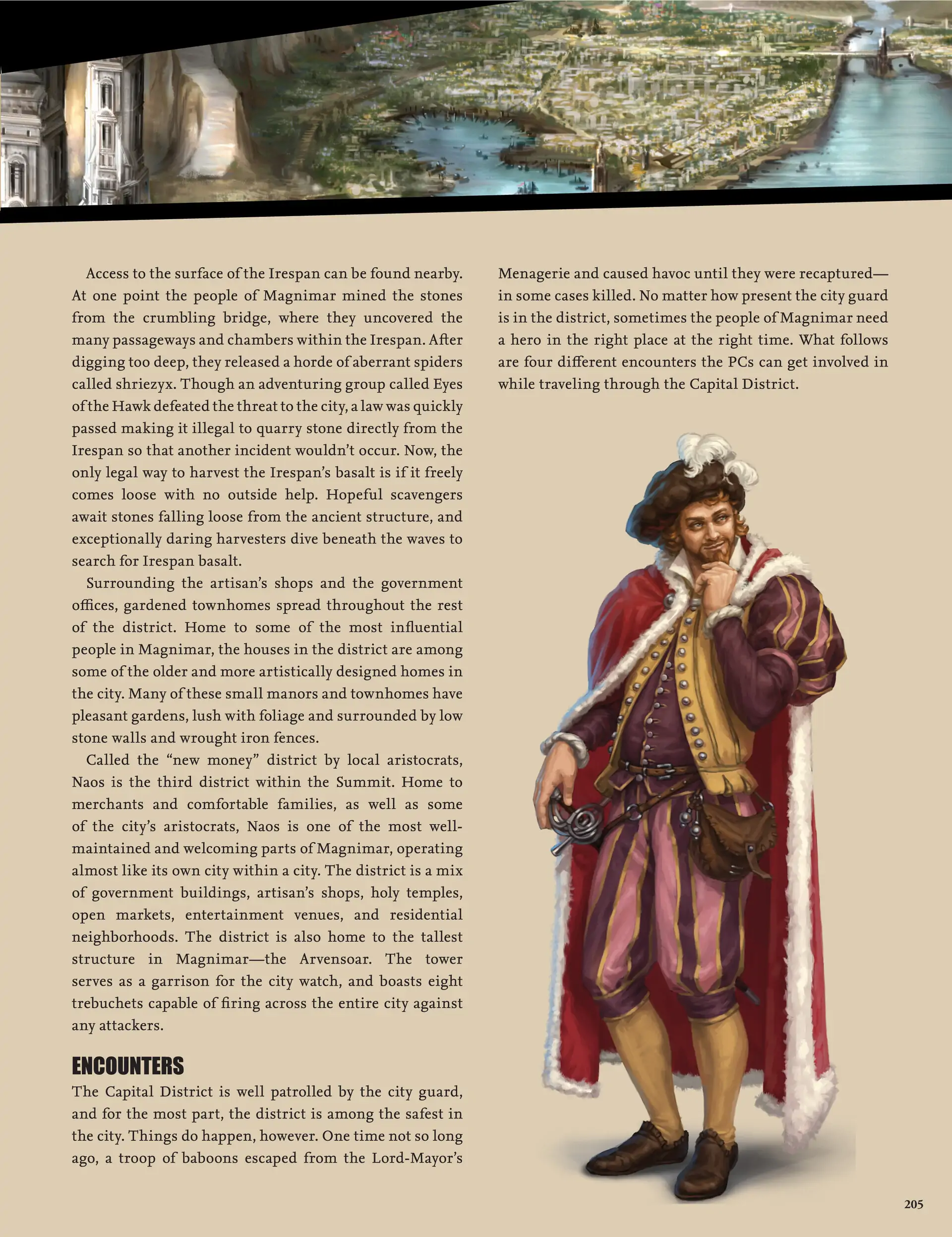 Access to the surface of the Irespan can be found nearby. At one point the people of Magnimar mined the stones from the crumbling bridge, where they uncovered the many passageways and chambers within the Irespan. After digging too deep, they released a horde of aberrant spiders called shriezyx. Though an adventuring group called Eyes of the Hawk defeated the threat to the city, a law was quickly passed making it illegal to quarry stone directly from the Irespan so that another incident wouldn't occur. Now, the only legal way to harvest the Irespan's basalt is if it freely comes loose with no outside help. Hopeful scavengers await stones falling loose from the ancient structure, and exceptionally daring harvesters dive beneath the waves to search for Irespan basalt.

Surrounding the artisan's shops and the government offices, gardened townhomes spread throughout the rest of the district. Home to some of the most influential people in Magnimar, the houses in the district are among some of the older and more artistically designed homes in the city. Many of these small manors and townhomes have pleasant gardens, lush with foliage and surrounded by low stone walls and wrought iron fences.

Called the "new money" district by local aristocrats, Naos is the third district within the Summit. Home to merchants and comfortable families, as well as some of the city's aristocrats, Naos is one of the most well-maintained and welcoming parts of Magnimar, operating almost like its own city within a city. The district is a mix of government buildings, artisan's shops, holy temples, open markets, entertainment venues, and residential neighborhoods. The district is also home to the tallest structure in Magnimar—the Arvensoar. The tower serves as a garrison for the city watch, and boasts eight trebuchets capable of firing across the entire city against any attackers.

ENCOUNTERS
The Capital District is well patrolled by the city guard, and for the most part, the district is among the safest in the city. Things do happen, however. One time not so long ago, a troop of baboons escaped from the Lord-Mayor's Menagerie and caused havoc until they were recaptured—in some cases killed. No matter how present the city guard is in the district, sometimes the people of Magnimar need a hero in the right place at the right time. What follows are four different encounters the PCs can get involved in while traveling through the Capital District.

205